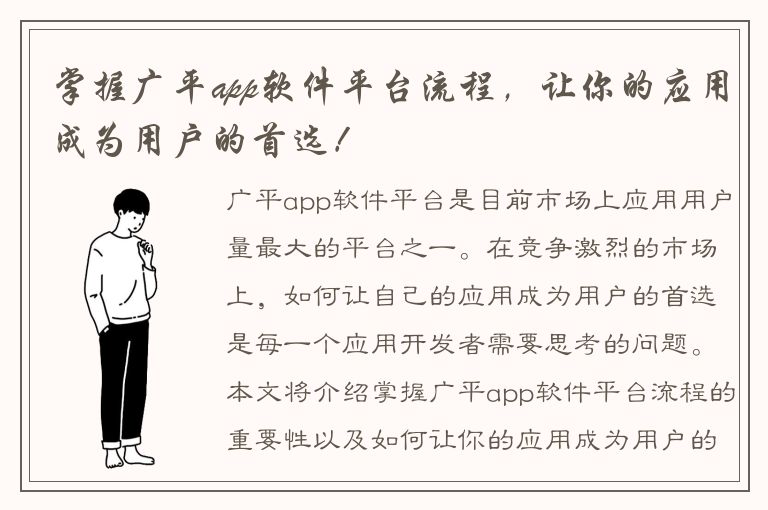 掌握广平app软件平台流程，让你的应用成为用户的首选！

广平app软件平台是目前市场上应用用户量最大的平台之一。在竞争激烈的市场上，如何让自己的应用成为用户的首选是每一个应用开发者需要思考的问题。本文将介绍掌握广平app软件平台流程的重要性以及如何让你的应用成为用户的